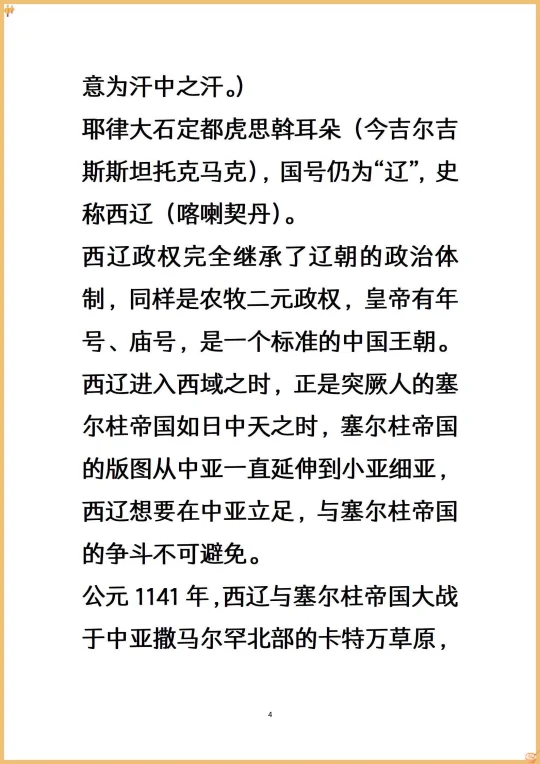 意为汗中之汗。)

耶律大石定都虎思斡耳朵（今吉尔吉斯斯坦托克马克），国号仍为“辽”，史称西辽（喀喇契丹）。

西辽政权完全继承了辽朝的政治体制，同样是农牧二元政权，皇帝有年号、庙号，是一个标准的中国王朝。

西辽进入西域之时，正是突厥人的塞尔柱帝国如日中天之时，塞尔柱帝国的版图从中亚一直延伸到小亚细亚，西辽想要在中亚立足，与塞尔柱帝国的争斗不可避免。

公元 1141 年，西辽与塞尔柱帝国大战于中亚撒马尔罕北部的卡特万草原，

4